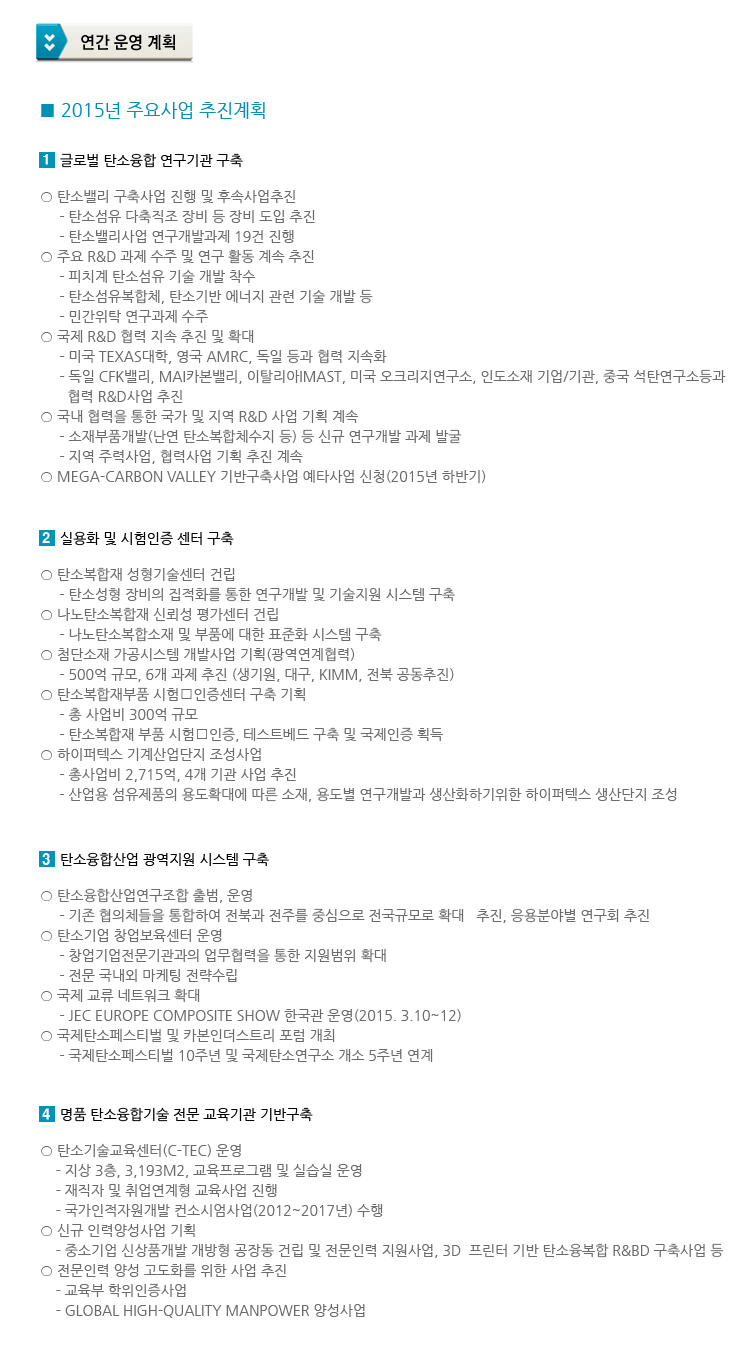 연간 운영 계획

■ 2015년 주요사업 추진계획

1 글로벌 탄소융합 연구기관 구축

○ 탄소밸리 구축사업 진행 및 후속사업추진
- 탄소섬유 다축직조 장비 등 장비 도입 추진
- 탄소밸리사업 연구개발과제 19건 진행
○ 주요 R&D 과제 수주 및 연구 활동 계속 추진
- 피치계 탄소섬유 기술 개발 착수
- 탄소섬유복합체, 탄소기반 에너지 관련 기술 개발 등
- 민간위탁 연구과제 수주
○ 국제 R&D 협력 지속 추진 및 확대
- 미국 TEXAS대학, 영국 AMRC, 독일 등과 협력 지속화
- 독일 CFK밸리, MAI카본밸리, 이탈리아IMAST, 미국 오크리지연구소, 인도소재 기업/기관, 중국 석탄연구소등과 협력 R&D사업 추진
○ 국내 협력을 통한 국가 및 지역 R&D 사업 기획 계속
- 소재부품개발(난연 탄소복합체수지 등) 등 신규 연구개발 과제 발굴
- 지역 주력사업, 협력사업 기획 추진 계속
○ MEGA-CARBON VALLEY 기반구축사업 예타사업 신청(2015년 하반기)

2 실용화 및 시험인증 센터 구축

○ 탄소복합재 성형기술센터 건립
- 탄소성형 장비의 집적화를 통한 연구개발 및 기술지원 시스템 구축
○ 나노탄소복합재 신뢰성 평가센터 건립
- 나노탄소복합소재 및 부품에 대한 표준화 시스템 구축
○ 첨단소재 가공시스템 개발사업 기획(광역연계협력)
- 500억 규모, 6개 과제 추진 (생기원, 대구, KIMM, 전북 공동추진)
○ 탄소복합재부품 시험□인증센터 구축 기획
- 총 사업비 300억 규모
- 탄소복합재 부품 시험□인증, 테스트베드 구축 및 국제인증 획득
○ 하이퍼텍스 기계산업단지 조성사업
- 총사업비 2,715억, 4개 기관 사업 추진
- 산업용 섬유제품의 용도확대에 따른 소재, 용도별 연구개발과 생산화하기위한 하이퍼텍스 생산단지 조성

3 탄소융합산업 광역지원 시스템 구축

○ 탄소융합산업연구조합 출범, 운영
- 기존 협의체들을 통합하여 전북과 전주를 중심으로 전국규모로 확대 추진, 응용분야별 연구회 추진
○ 탄소기업 창업보육센터 운영
- 창업기업전문기관과의 업무협력을 통한 지원범위 확대
- 전문 국내외 마케팅 전략수립
○ 국제 교류 네트워크 확대
- JEC EUROPE COMPOSITE SHOW 한국관 운영(2015. 3.10~12)
○ 국제탄소페스티벌 및 카본인더스트리 포럼 개최
- 국제탄소페스티벌 10주년 및 국제탄소연구소 개소 5주년 연계

4 명품 탄소융합기술 전문 교육기관 기반구축

○ 탄소기술교육센터(C-TEC) 운영
- 지상 3층, 3,193M2, 교육프로그램 및 실습실 운영
- 재직자 및 취업연계형 교육사업 진행
- 국가인적자원개발 컨소시엄사업(2012~2017년) 수행
○ 신규 인력양성사업 기획
- 중소기업 신상품개발 개방형 공장동 건립 및 전문인력 지원사업, 3D 프린터 기반 탄소융복합 R&BD 구축사업 등
○ 전문인력 양성 고도화를 위한 사업 추진
- 교육부 학위인증사업
- GLOBAL HIGH-QUALITY MANPOWER 양성사업